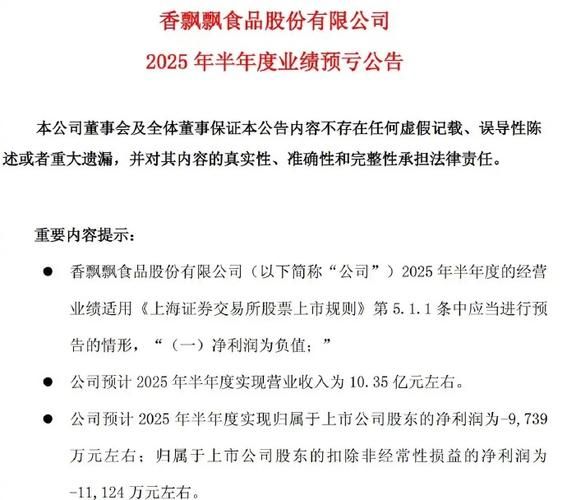 香飘飘食品股份有限公司
2025 年半年度业绩预亏公告

本公司董事会及全体董事保证本公告内容不存在任何虚假记载、误导性陈述或者重大遗漏，并对其内容的真实性、准确性和完整性承担法律责任。

重要内容提示：

● 香飘飘食品股份有限公司（以下简称“公司”）2025 年半年度的经营业绩适用《上海证券交易所股票上市规则》第 5.1.1 条中应当进行预告的情形，“（一）净利润为负值；”

● 公司预计 2025 年半年度实现营业收入为 10.35 亿元左右。

● 公司预计 2025 年半年度实现归属于上市公司股东的净利润为-9,739 万元左右；归属于上市公司股东的扣除非经常性损益的净利润为-11,124 万元左右。